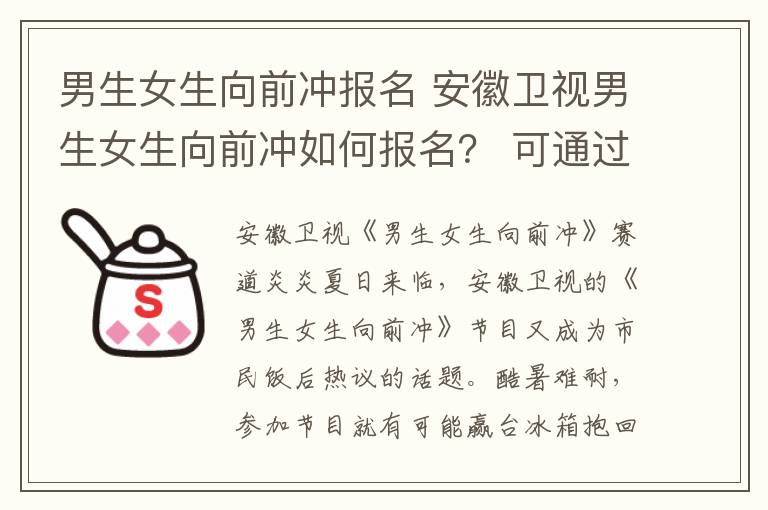 男生女生向前冲报名 安徽卫视男生女生向前冲如何报名？ 可通过

S

安徽卫视《男生女生向前冲》赛道炎炎夏日来临，安徽卫视的《男生女生向前冲》节目又成为市民饭后热议的话题。酷暑难耐，参加节目就有可能赢台冰箱抱回